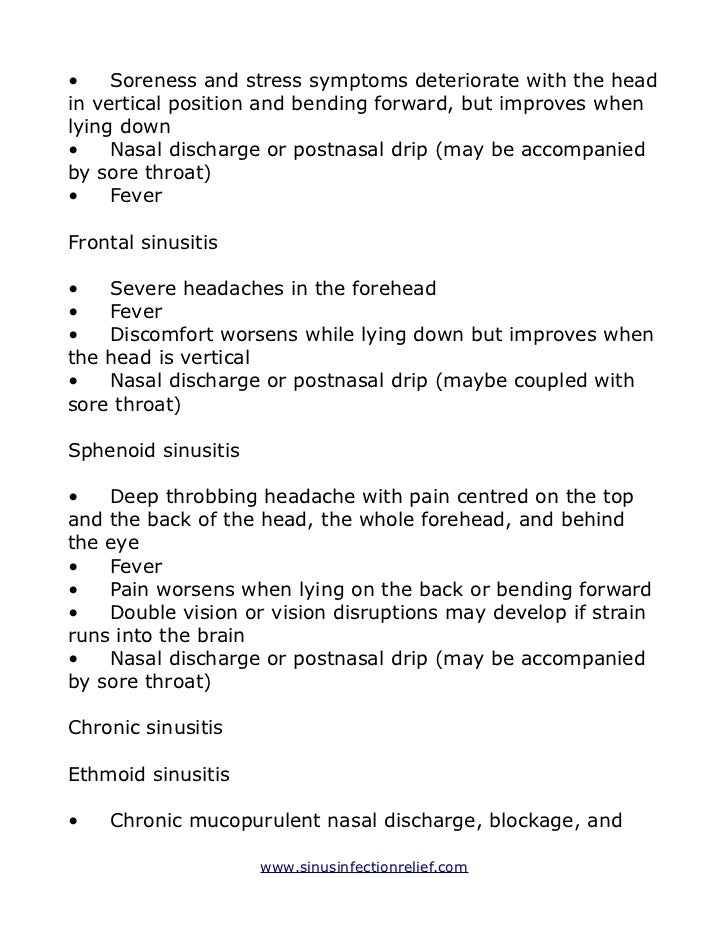 • Soreness and stress symptoms deteriorate with the head in vertical position and bending forward, but improves when lying down
• Nasal discharge or postnasal drip (may be accompanied by sore throat)
• Fever

Frontal sinusitis

• Severe headaches in the forehead
• Fever
• Discomfort worsens while lying down but improves when the head is vertical
• Nasal discharge or postnasal drip (maybe coupled with sore throat)

Sphenoid sinusitis

• Deep throbbing headache with pain centred on the top and the back of the head, the whole forehead, and behind the eye
• Fever
• Pain worsens when lying on the back or bending forward
• Double vision or vision disruptions may develop if strain runs into the brain
• Nasal discharge or postnasal drip (may be accompanied by sore throat)

Chronic sinusitis

Ethmoid sinusitis

• Chronic mucopurulent nasal discharge, blockage, and

www.sinusinfectionrelief.com